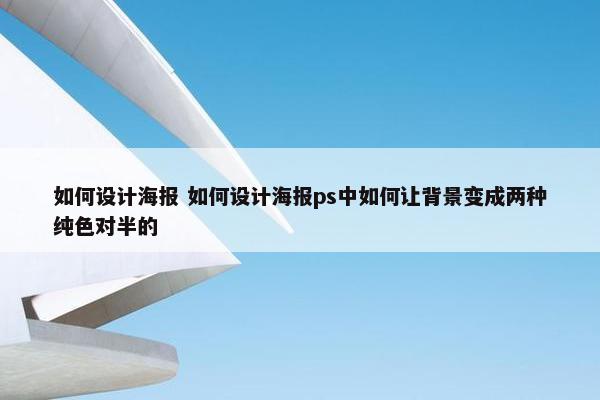 如何设计海报 如何设计海报ps中如何让背景变成两种纯色对半的